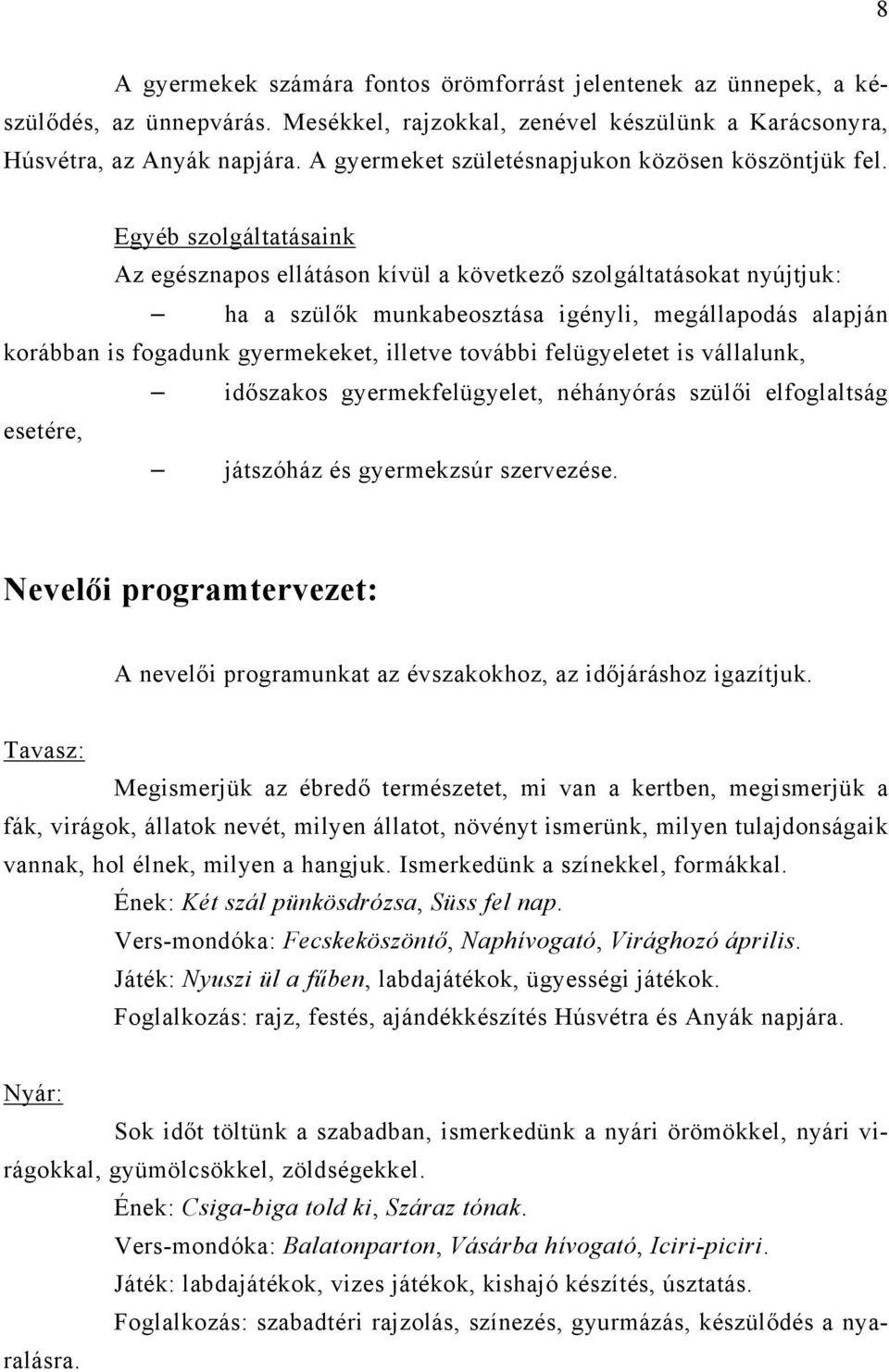 8

A gyermekek számára fontos örömforrást jelentenek az ünnepek, a készülődés, az ünnepvárás. Mesékkel, rajzokkal, zenével készülünk a Karácsonyra, Húsvétra, az Anyák napjára. A gyermeket születésnapjukon közösen köszöntjük fel.

Egyéb szolgáltatásaink

Az egésznapos ellátáson kívül a következő szolgáltatásokat nyújtjuk:

– ha a szülők munkabeosztása igényli, megállapodás alapján korábban is fogadunk gyermekeket, illetve további felügyeletet is vállalunk,

– időszakos gyermekfelügyelet, néhányórás szülői elfoglaltság esetére,

– játszóház és gyermekzsúr szervezése.

Nevelői programtervezet:

A nevelői programunkat az évszakokhoz, az időjáráshoz igazítjuk.

Tavasz:

Megismerjük az ébredő természetet, mi van a kertben, megismerjük a fák, virágok, állatok nevét, milyen állatot, növényt ismerünk, milyen tulajdonságaik vannak, hol élnek, milyen a hangjuk. Ismerkedünk a színekkel, formákkal.

Ének: Két szál pünkösdrózsa, Süss fel nap.

Vers-mondóka: Fecskeköszöntő, Naphívogató, Virághozó április.

Játék: Nyuszi ül a fűben, labdajátékok, ügyességi játékok.

Foglalkozás: rajz, festés, ajándékkészítés Húsvétra és Anyák napjára.

Nyár:

Sok időt töltünk a szabadban, ismerkedünk a nyári örömökkel, nyári virágokkal, gyümölcsökkel, zöldségekkel.

Ének: Csiga-biga told ki, Száraz tónak.

Vers-mondóka: Balatonparton, Vásárba hívogató, Iciri-piciri.

Játék: labdajátékok, vizes játékok, kishajó készítés, úsztatás.

Foglalkozás: szabadtéri rajzolás, színezés, gyurmázás, készülődés a nyaralásra.